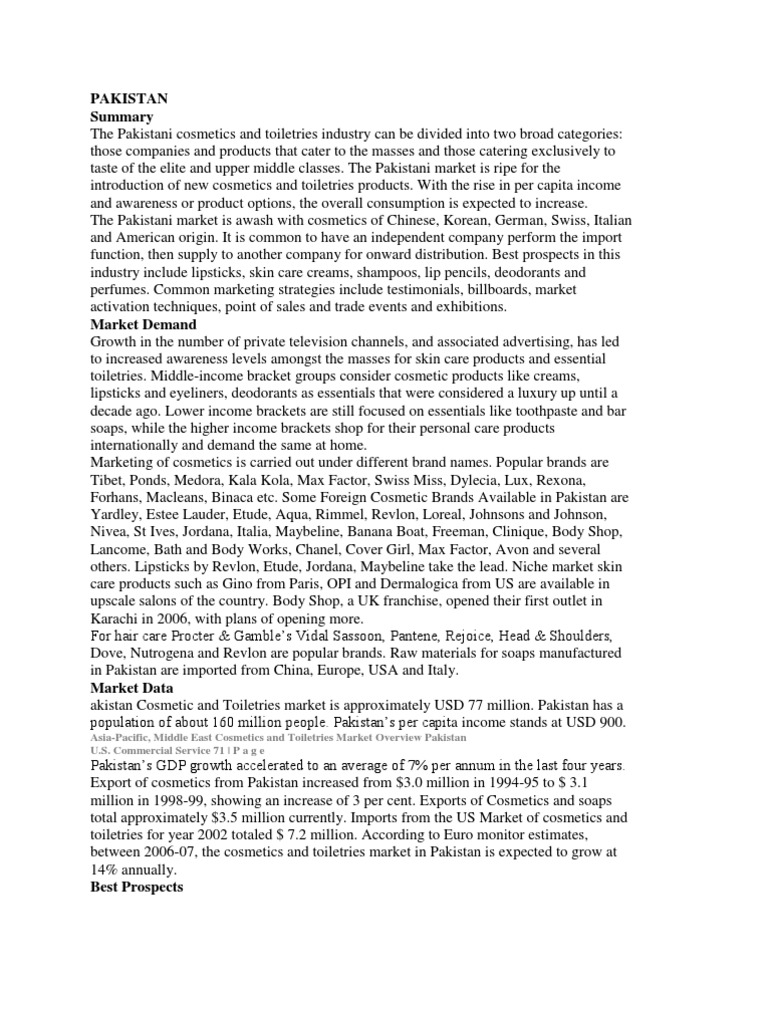 PAKISTAN
Summary
The Pakistani cosmetics and toiletries industry can be divided into two broad categories: those companies and products that cater to the masses and those catering exclusively to taste of the elite and upper middle classes. The Pakistani market is ripe for the introduction of new cosmetics and toiletries products. With the rise in per capita income and awareness or product options, the overall consumption is expected to increase.
The Pakistani market is awash with cosmetics of Chinese, Korean, German, Swiss, Italian and American origin. It is common to have an independent company perform the import function, then supply to another company for onward distribution. Best prospects in this industry include lipsticks, skin care creams, shampoos, lip pencils, deodorants and perfumes. Common marketing strategies include testimonials, billboards, market activation techniques, point of sales and trade events and exhibitions.
Market Demand
Growth in the number of private television channels, and associated advertising, has led to increased awareness levels amongst the masses for skin care products and essential toiletries. Middle-income bracket groups consider cosmetic products like creams, lipsticks and eyeliners, deodorants as essentials that were considered a luxury up until a decade ago. Lower income brackets are still focused on essentials like toothpaste and bar soaps, while the higher income brackets shop for their personal care products internationally and demand the same at home.
Marketing of cosmetics is carried out under different brand names. Popular brands are Tibet, Ponds, Medora, Kala Kola, Max Factor, Swiss Miss, Dylecia, Lux, Rexona, Forhans, Macleans, Binaca etc. Some Foreign Cosmetic Brands Available in Pakistan are Yardley, Estee Lauder, Etude, Aqua, Rimmel, Revlon, Loreal, Johnsons and Johnson, Nivea, St Ives, Jordana, Italia, Maybeline, Banana Boat, Freeman, Clinique, Body Shop, Lancome, Bath and Body Works, Chanel, Cover Girl, Max Factor, Avon and several others. Lipsticks by Revlon, Etude, Jordana, Maybeline take the lead. Niche market skin care products such as Gino from Paris, OPI and Dermalogica from US are available in upscale salons of the country. Body Shop, a UK franchise, opened their first outlet in Karachi in 2006, with plans of opening more.
For hair care Procter & Gamble's Vidal Sassoon, Pantene, Rejoice, Head & Shoulders, Dove, Nutrogena and Revlon are popular brands. Raw materials for soaps manufactured in Pakistan are imported from China, Europe, USA and Italy.
Market Data
akistan Cosmetic and Toiletries market is approximately USD 77 million. Pakistan has a population of about 160 million people. Pakistan's per capita income stands at USD 900.
Asia-Pacific, Middle East Cosmetics and Toiletries Market Overview Pakistan
U.S. Commercial Service 71 | P a g e
Pakistan's GDP growth accelerated to an average of 7% per annum in the last four years. Export of cosmetics from Pakistan increased from $3.0 million in 1994-95 to $ 3.1 million in 1998-99, showing an increase of 3 per cent. Exports of Cosmetics and soaps total approximately $3.5 million currently. Imports from the US Market of cosmetics and toiletries for year 2002 totaled $ 7.2 million. According to Euro monitor estimates, between 2006-07, the cosmetics and toiletries market in Pakistan is expected to grow at 14% annually.
Best Prospects